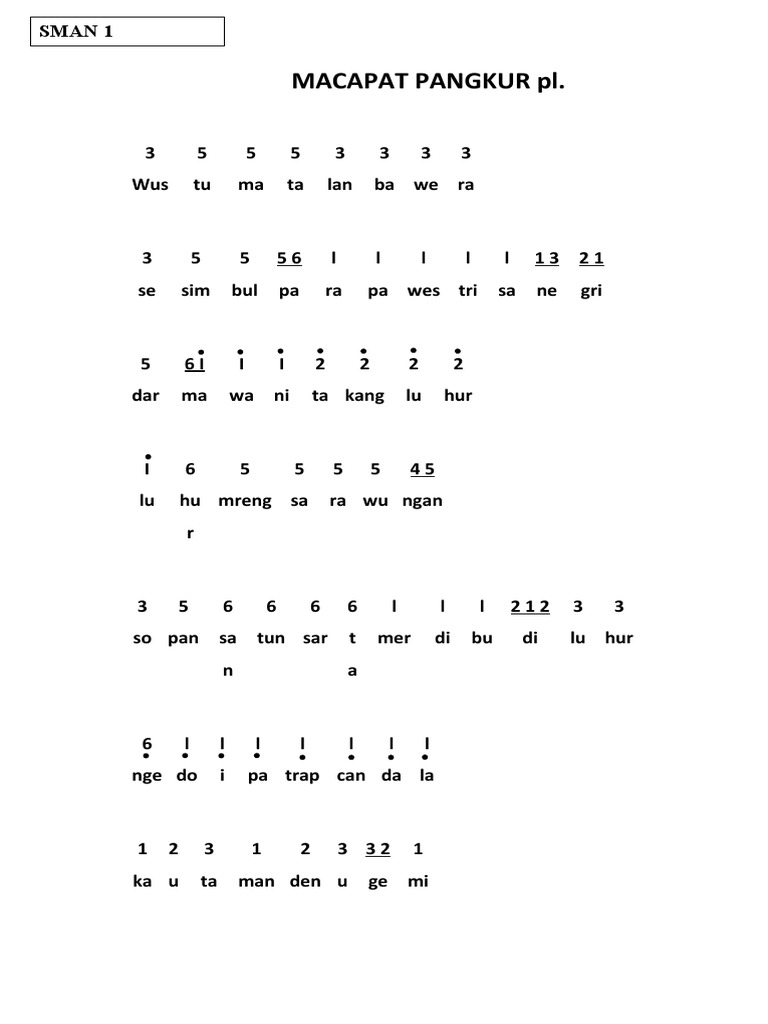 SMAN 1

MACAPAT PANGKUR pl.

3 5 5 5 3 3 3 3
Wus tu ma ta lan ba we ra

3 5 5 5 6 l l l l l 1 3 2 1
se sim bul pa ra pa wes tri sa ne gri

5 6 i i i 2 2 2 2
dar ma wa ni ta kang lu hur

i 6 5 5 5 5 4 5
lu hu mreng sa ra wu ngan
r

3 5 6 6 6 6 l l l 2 1 2 3 3
so pan sa tun sar t mer di bu di lu hur
n a

6 l l l l l l l
nge do i pa trap can da la

1 2 3 1 2 3 3 2 1
ka u ta man den u ge mi